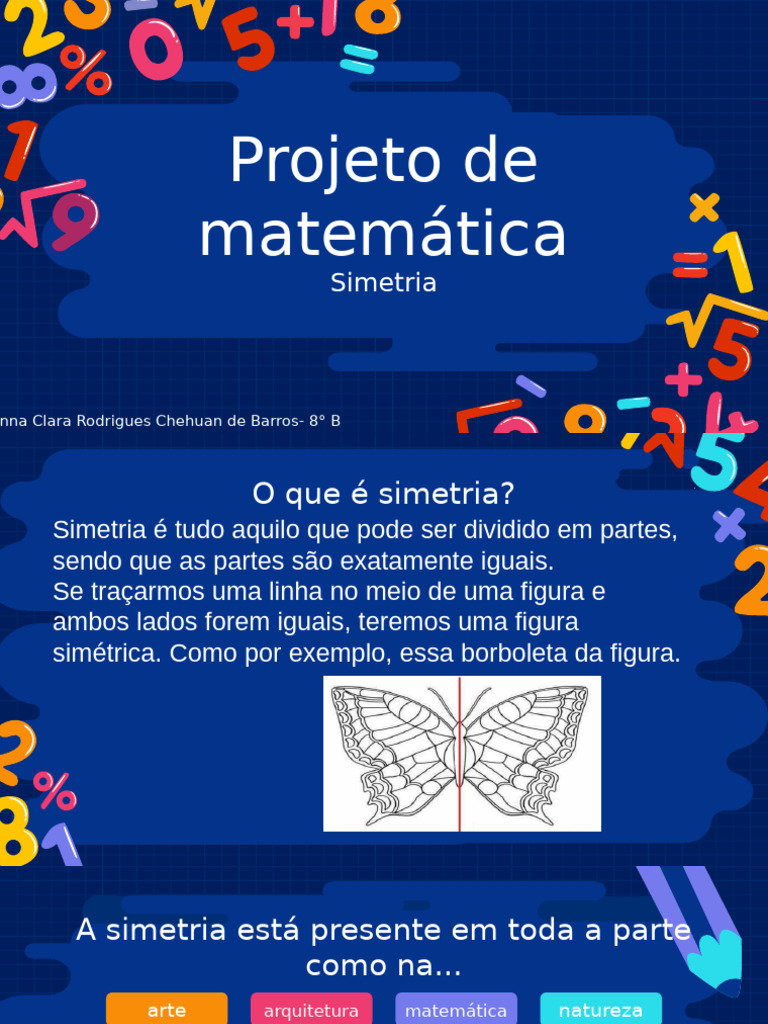 Projeto de matemática
Simetria

nna Clara Rodrigues Chehuan de Barros- 8° B

O que é simetria?
Simetria é tudo aquilo que pode ser dividido em partes, sendo que as partes são exatamente iguais.
Se traçarmos uma linha no meio de uma figura e ambos lados forem iguais, teremos uma figura simétrica. Como por exemplo, essa borboleta da figura.

A simetria está presente em toda a parte como na...

arte
arquitetura
matemática
natureza